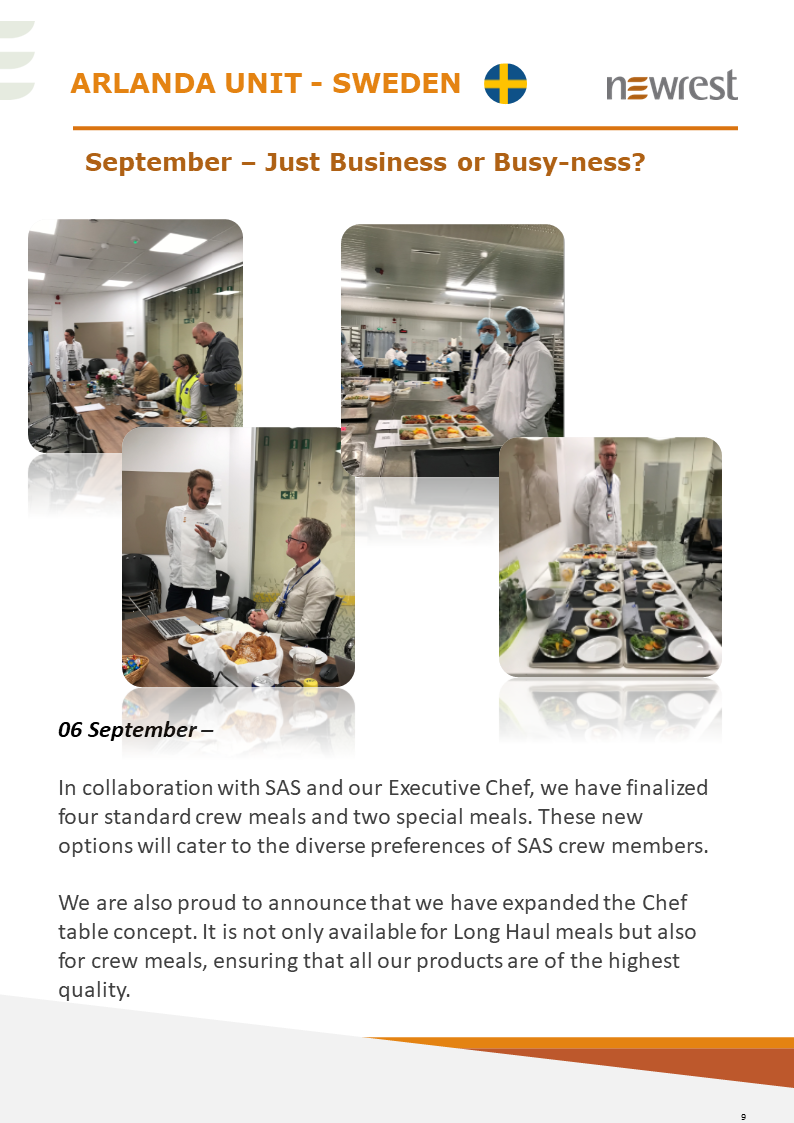 ARLANDA UNIT - SWEDEN

newrest

September – Just Business or Busy-ness?

06 September –

In collaboration with SAS and our Executive Chef, we have finalized four standard crew meals and two special meals. These new options will cater to the diverse preferences of SAS crew members.

We are also proud to announce that we have expanded the Chef table concept. It is not only available for Long Haul meals but also for crew meals, ensuring that all our products are of the highest quality.

9